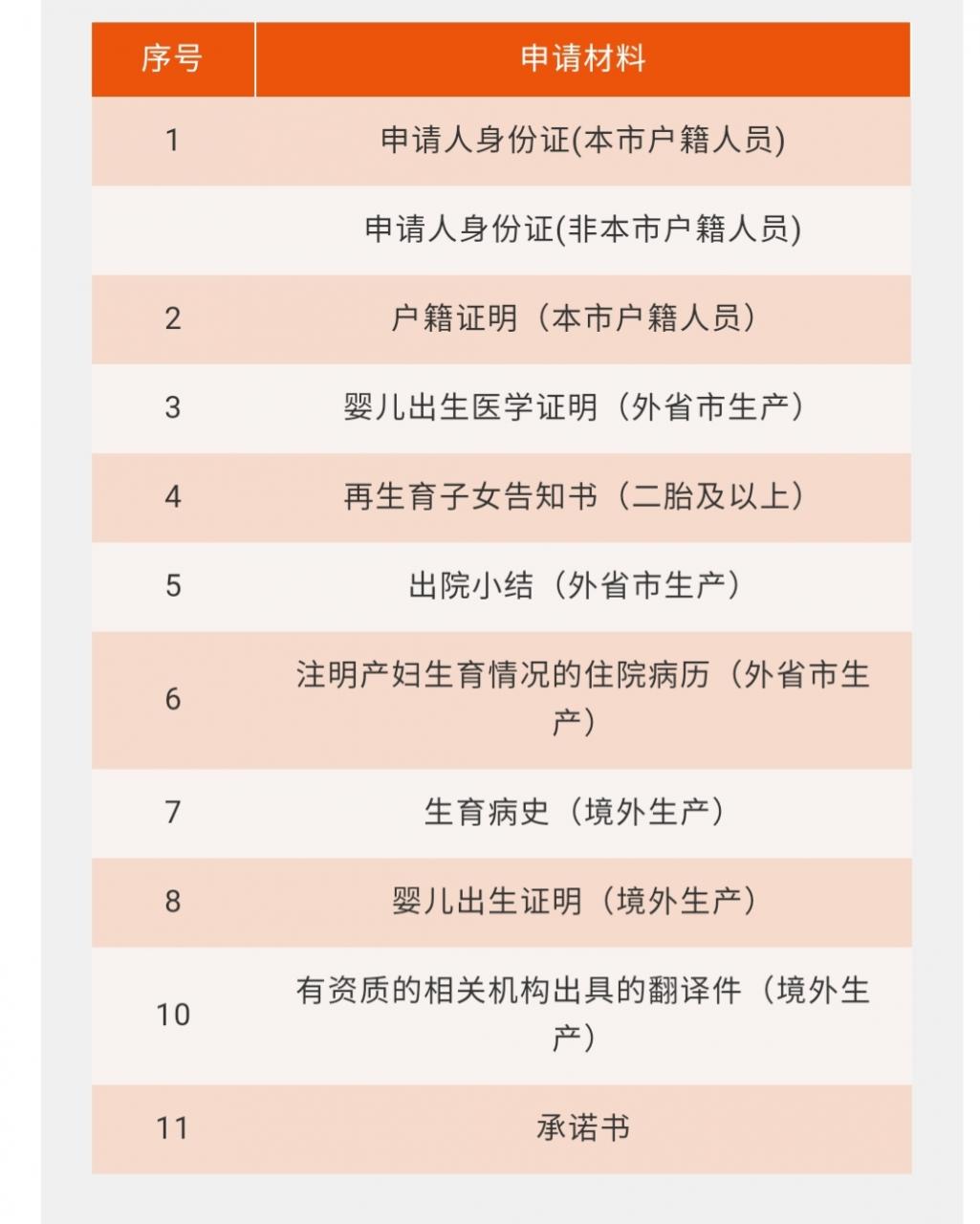 | 序号 | 申请材料 |
|---|---|
| 1 | 申请人身份证(本市户籍人员) |
|  | 申请人身份证(非本市户籍人员) |
| 2 | 户籍证明（本市户籍人员） |
| 3 | 婴儿出生医学证明（外省市生产） |
| 4 | 再生育子女告知书（二胎及以上） |
| 5 | 出院小结（外省市生产） |
| 6 | 注明产妇生育情况的住院病历（外省市生产） |
| 7 | 生育病史（境外生产） |
| 8 | 婴儿出生证明（境外生产） |
| 10 | 有资质的相关机构出具的翻译件（境外生产） |
| 11 | 承诺书 |